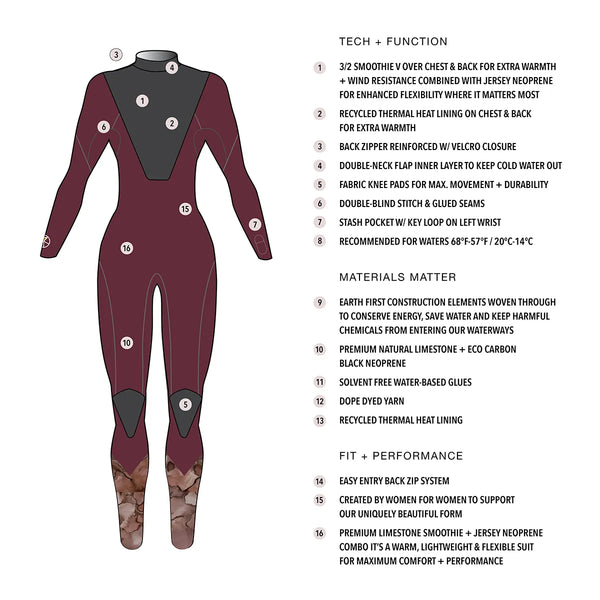 3

4

1

2

6

15

7

16

10

5

TECH + FUNCTION

1 3/2 SMOOTHIE V OVER CHEST & BACK FOR EXTRA WARMTH + WIND RESISTANCE COMBINED WITH JERSEY NEOPRENE FOR ENHANCED FLEXIBILITY WHERE IT MATTERS MOST

2 RECYCLED THERMAL HEAT LINING ON CHEST & BACK FOR EXTRA WARMTH

3 BACK ZIPPER REINFORCED W/ VELCRO CLOSURE

4 DOUBLE-NECK FLAP INNER LAYER TO KEEP COLD WATER OUT

5 FABRIC KNEE PADS FOR MAX. MOVEMENT + DURABILITY

6 DOUBLE-BLIND STITCH & GLUED SEAMS

7 STASH POCKET W/ KEY LOOP ON LEFT WRIST

8 RECOMMENDED FOR WATERS 68°F-57°F / 20°C-14°C

MATERIALS MATTER

9 EARTH FIRST CONSTRUCTION ELEMENTS WOVEN THROUGH TO CONSERVE ENERGY, SAVE WATER AND KEEP HARMFUL CHEMICALS FROM ENTERING OUR WATERWAYS

10 PREMIUM NATURAL LIMESTONE + ECO CARBON BLACK NEOPRENE

11 SOLVENT FREE WATER-BASED GLUES

12 DOPE DYED YARN

13 RECYCLED THERMAL HEAT LINING

FIT + PERFORMANCE

14 EASY ENTRY BACK ZIP SYSTEM

15 CREATED BY WOMEN FOR WOMEN TO SUPPORT OUR UNIQUELY BEAUTIFUL FORM

16 PREMIUM LIMESTONE SMOOTHIE + JERSEY NEOPRENE COMBO IT'S A WARM, LIGHTWEIGHT & FLEXIBLE SUIT FOR MAXIMUM COMFORT + PERFORMANCE